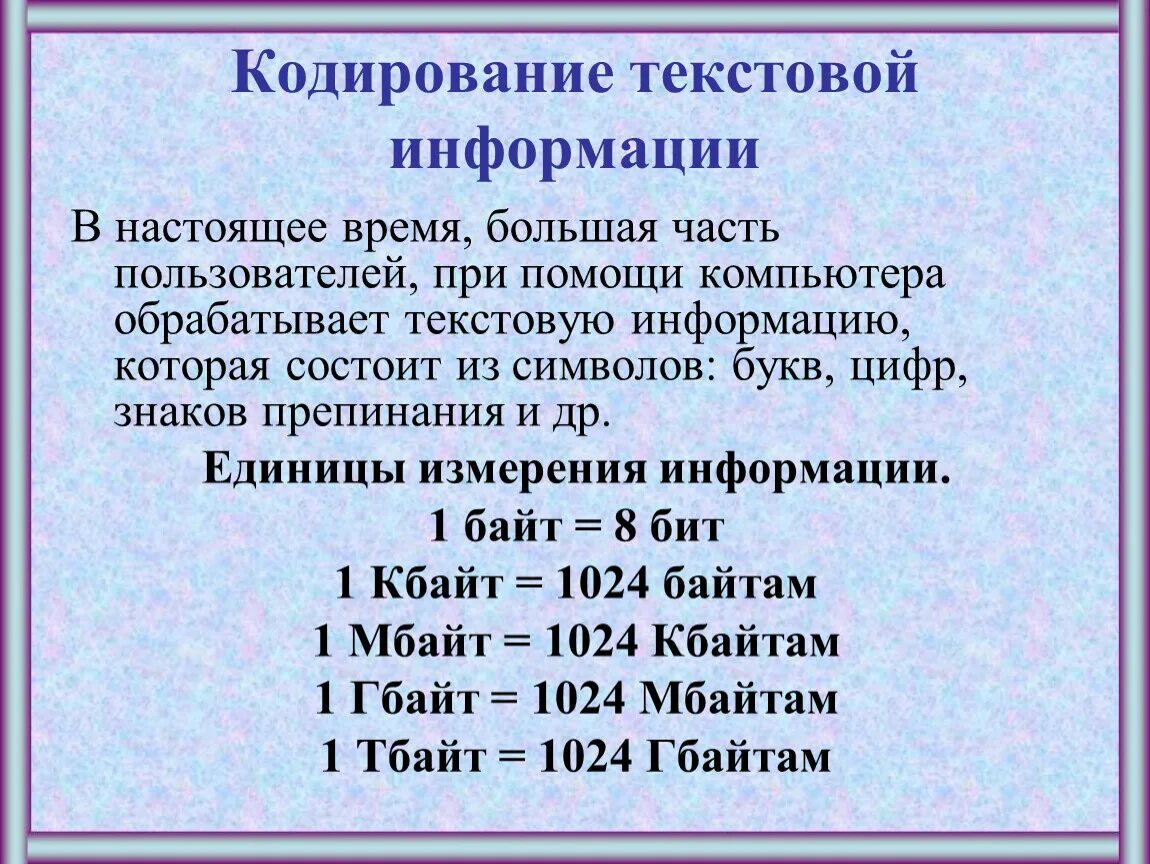 Кодирование текстовой информации

В настоящее время, большая часть пользователей, при помощи компьютера обрабатывает текстовую информацию, которая состоит из символов: букв, цифр, знаков препинания и др.

Единицы измерения информации.

1 байт = 8 бит

1 Кбайт = 1024 байтам

1 Мбайт = 1024 Кбайтам

1 Гбайт = 1024 Мбайтам

1 Тбайт = 1024 Гбайтам